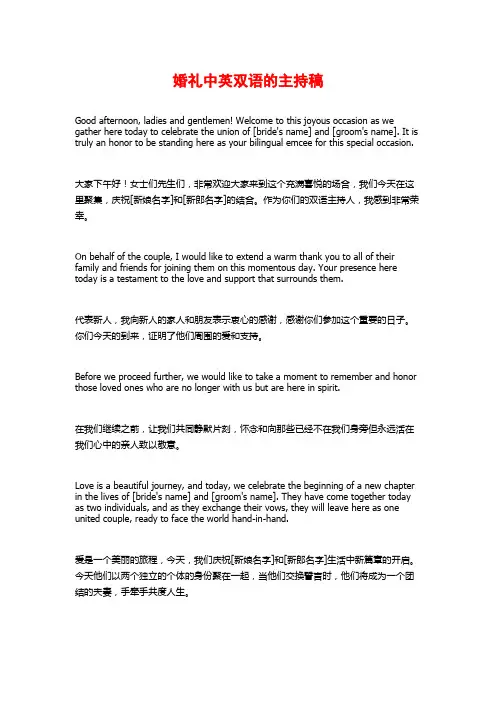 婚礼中英双语的主持稿

Good afternoon, ladies and gentlemen! Welcome to this joyous occasion as we gather here today to celebrate the union of [bride's name] and [groom's name]. It is truly an honor to be standing here as your bilingual emcee for this special occasion.

大家下午好！女士们先生们，非常欢迎大家来到这个充满喜悦的场合，我们今天在这里聚集，庆祝[新娘名字]和[新郎名字]的结合。作为你们的双语主持人，我感到非常荣幸。

On behalf of the couple, I would like to extend a warm thank you to all of their family and friends for joining them on this momentous day. Your presence here today is a testament to the love and support that surrounds them.

代表新人，我向新人的家人和朋友表示衷心的感谢，感谢你们参加这个重要的日子。你们今天的到来，证明了他们周围的爱和支持。

Before we proceed further, we would like to take a moment to remember and honor those loved ones who are no longer with us but are here in spirit.

在我们继续之前，让我们共同静默片刻，怀念和向那些已经不在我们身旁但永远活在我们心中的亲人致以敬意。

Love is a beautiful journey, and today, we celebrate the beginning of a new chapter in the lives of [bride's name] and [groom's name]. They have come together today as two individuals, and as they exchange their vows, they will leave here as one united couple, ready to face the world hand-in-hand.

爱是一个美丽的旅程，今天，我们庆祝[新娘名字]和[新郎名字]生活中新篇章的开启。今天他们以两个独立的个体的身份聚在一起，当他们交换誓言时，他们将成为一个团结的夫妻，手牵手共度人生。